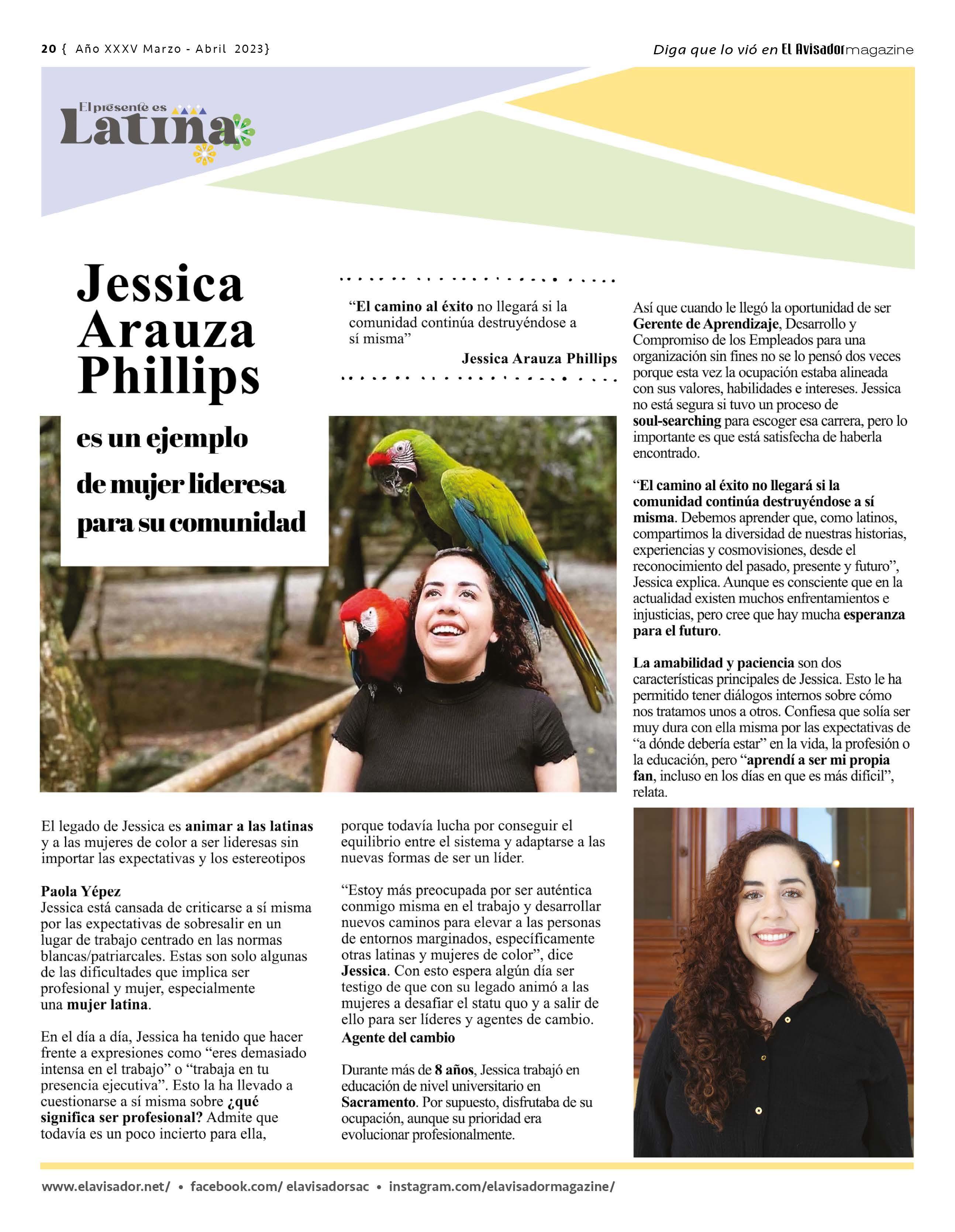 20 { Año XXXV Marzo - Abril 2023}

Diga que lo vió en El Avisador magazine

El presente es Latina

Jessica Arauza Phillips

es un ejemplo de mujer lideresa para su comunidad

“El camino al éxito no llegará si la comunidad continúa destruyéndose a sí misma”

Jessica Arauza Phillips

El legado de Jessica es animar a las latinas y a las mujeres de color a ser lideresas sin importar las expectativas y los estereotipos

Paola Yépez
Jessica está cansada de criticarse a sí misma por las expectativas de sobresalir en un lugar de trabajo centrado en las normas blancas/patriarcales. Estas son solo algunas de las dificultades que implica ser profesional y mujer, especialmente una mujer latina.

En el día a día, Jessica ha tenido que hacer frente a expresiones como “eres demasiado intensa en el trabajo” o “trabaja en tu presencia ejecutiva”. Esto la ha llevado a cuestionarse a sí misma sobre ¿qué significa ser profesional? Admite que todavía es un poco incierto para ella, porque todavía lucha por conseguir el equilibrio entre el sistema y adaptarse a las nuevas formas de ser un líder.

“Estoy más preocupada por ser auténtica conmigo misma en el trabajo y desarrollar nuevos caminos para elevar a las personas de entornos marginados, específicamente otras latinas y mujeres de color”, dice Jessica. Con esto espera algún día ser testigo de que con su legado animó a las mujeres a desafiar el statu quo y a salir de ello para ser líderes y agentes de cambio.

Agente del cambio

Durante más de 8 años, Jessica trabajó en educación de nivel universitario en Sacramento. Por supuesto, disfrutaba de su ocupación, aunque su prioridad era evolucionar profesionalmente.

Así que cuando le llegó la oportunidad de ser Gerente de Aprendizaje, Desarrollo y Compromiso de los Empleados para una organización sin fines no se lo pensó dos veces porque esta vez la ocupación estaba alineada con sus valores, habilidades e intereses. Jessica no está segura si tuvo un proceso de soul-searching para escoger esa carrera, pero lo importante es que está satisfecha de haberla encontrado.

“El camino al éxito no llegará si la comunidad continúa destruyéndose a sí misma. Debemos aprender que, como latinos, compartimos la diversidad de nuestras historias, experiencias y cosmovisiones, desde el reconocimiento del pasado, presente y futuro”, Jessica explica. Aunque es consciente que en la actualidad existen muchos enfrentamientos e injusticias, pero cree que hay mucha esperanza para el futuro.

La amabilidad y paciencia son dos características principales de Jessica. Esto le ha permitido tener diálogos internos sobre cómo nos tratamos unos a otros. Confiesa que solía ser muy dura con ella misma por las expectativas de “a dónde debería estar” en la vida, la profesión o la educación, pero “aprendí a ser mi propia fan, incluso en los días en que es más difícil”, relata.

www.elavisador.net/ • facebook.com/ elavisadorsac • instagram.com/elavisadormagazine/